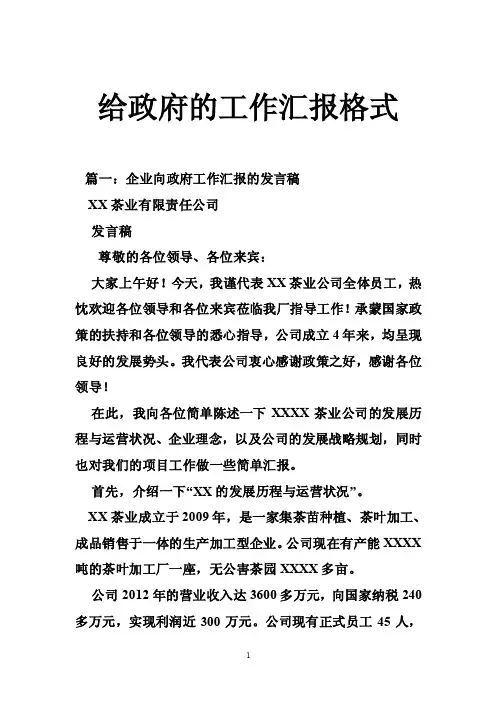 给政府的工作汇报格式

篇一：企业向政府工作汇报的发言稿

XX 茶业有限责任公司

发言稿

尊敬的各位领导、各位来宾：

大家上午好！今天，我谨代表 XX 茶业公司全体员工，热忱欢迎各位领导和各位来宾莅临我厂指导工作！承蒙国家政策的扶持和各位领导的悉心指导，公司成立 4 年来，均呈现良好的发展势头。我代表公司衷心感谢政策之好，感谢各位领导！

在此，我向各位简单陈述一下 XXXX 茶业公司的发展历程与运营状况、企业理念，以及公司的发展战略规划，同时也对我们的项目工作做一些简单汇报。

首先，介绍一下“XX 的发展历程与运营状况”。

XX 茶业成立于 2009 年，是一家集茶苗种植、茶叶加工、成品销售于一体的生产加工型企业。公司现在有产能 XXXX 吨的茶叶加工厂一座，无公害茶园 XXXX 多亩。

公司 2012 年的营业收入达 3600 多万元，向国家纳税 240 多万元，实现利润近 300 万元。公司现有正式员工 45 人，

1